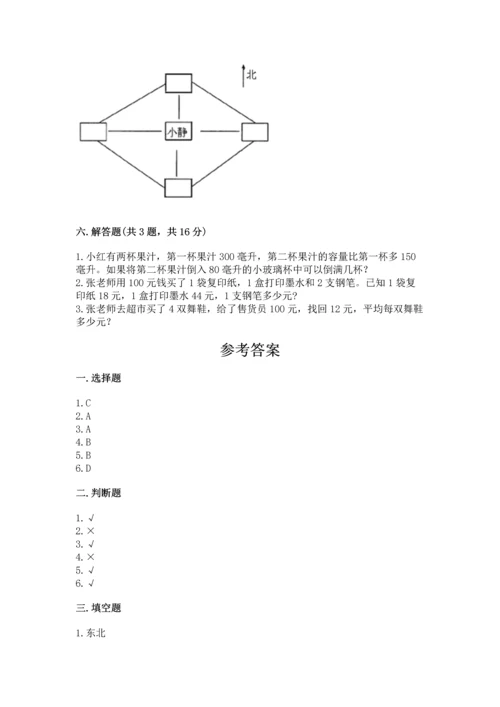 北

小静

六. 解答题(共 3 题，共 16 分)

1. 小红有两杯果汁，第一杯果汁 300 毫升，第二杯果汁的容量比第一杯多 150 毫升。如果将第二杯果汁倒入 80 毫升的小玻璃杯中可以倒满几杯？
2. 张老师用 100 元钱买了 1 袋复印纸，1 盒打印墨水和 2 支钢笔。已知 1 袋复印纸 18 元，1 盒打印墨水 44 元，1 支钢笔多少元？
3. 张老师去超市买了 4 双舞鞋，给了售货员 100 元，找回 12 元，平均每双舞鞋多少元？

参考答案

一. 选择题

1. C
2. A
3. A
4. B
5. B
6. D

二. 判断题

1. √
2. ×
3. √
4. ×
5. √
6. √

三. 填空题

1. 东北